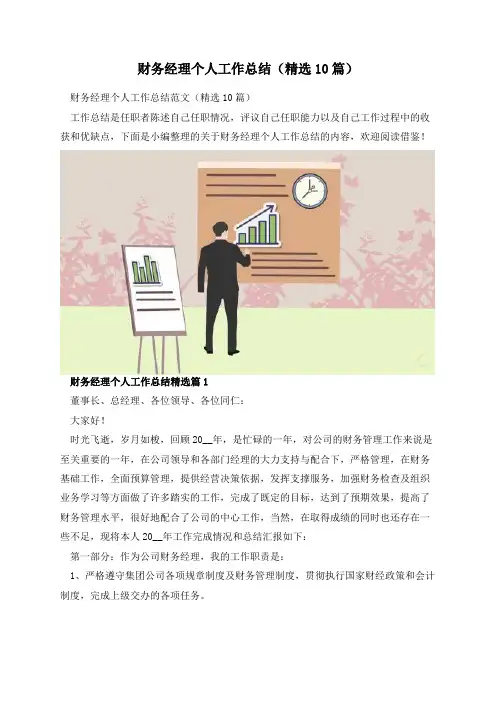 财务经理个人工作总结（精选10篇）

财务经理个人工作总结范文（精选10篇）

工作总结是任职者陈述自己任职情况，评议自己任职能力以及自己工作过程中的收获和优缺点，下面是小编整理的关于财务经理个人工作总结的内容，欢迎阅读借鉴！

财务经理个人工作总结精选篇1

董事长、总经理、各位领导、各位同仁：

大家好！

时光飞逝，岁月如梭，回顾20__年，是忙碌的一年，对公司的财务管理工作来说是至关重要的一年，在公司领导和各部门经理的大力支持与配合下，严格管理，在财务基础工作，全面预算管理，提供经营决策依据，发挥支撑服务，加强财务检查及组织业务学习等方面做了许多踏实的工作，完成了既定的目标，达到了预期效果，提高了财务管理水平，很好地配合了公司的中心工作，当然，在取得成绩的同时也还存在一些不足，现将本人20__年工作完成情况和总结汇报如下：

第一部分：作为公司财务经理，我的工作职责是：

1、严格遵守集团公司各项规章制度及财务管理制度，贯彻执行国家财经政策和会计制度，完成上级交办的各项任务。